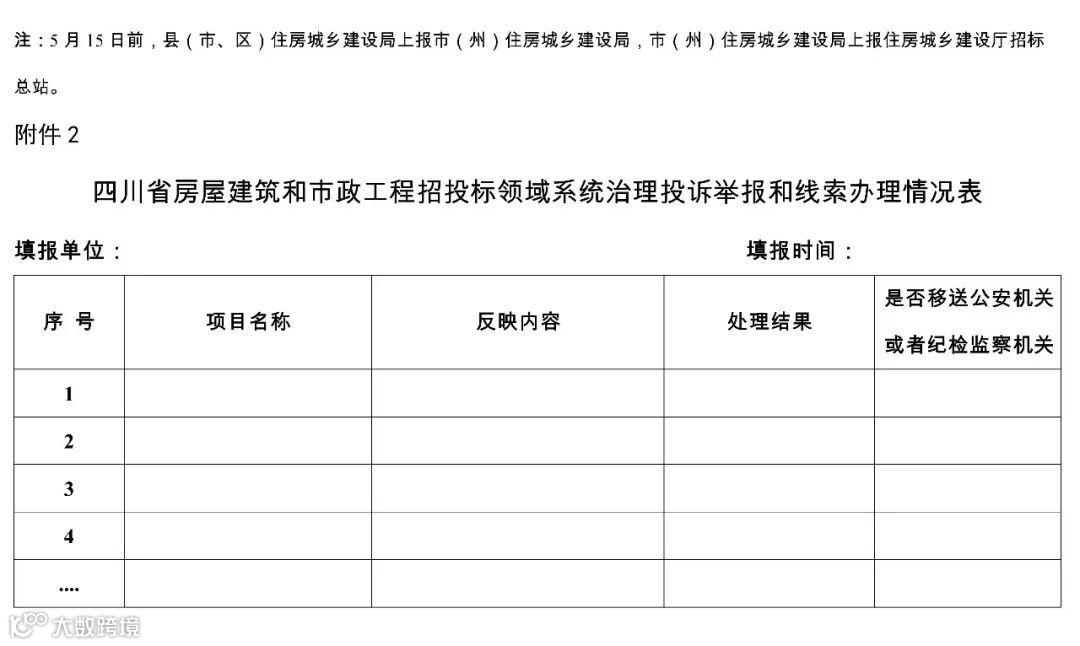 注：5 月 15 日前，县（市、区）住房城乡建设局上报市（州）住房城乡建设局，市（州）住房城乡建设局上报住房城乡建设厅招标总站。

附件 2

四川省房屋建筑和市政工程招投标领域系统治理投诉举报和线索办理情况表

填报单位：　　　　　　　　　　　　　　　　　　　　填报时间：

| 序 号 | 项目名称 | 反映内容 | 处理结果 | 是否移送公安机关或者纪检监察机关 |
|---|---|---|---|---|
| 1 | | | | |
| 2 | | | | |
| 3 | | | | |
| 4 | | | | |
| .... | | | | |

大数跨境